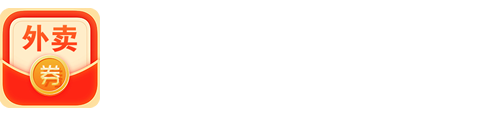 外卖
券